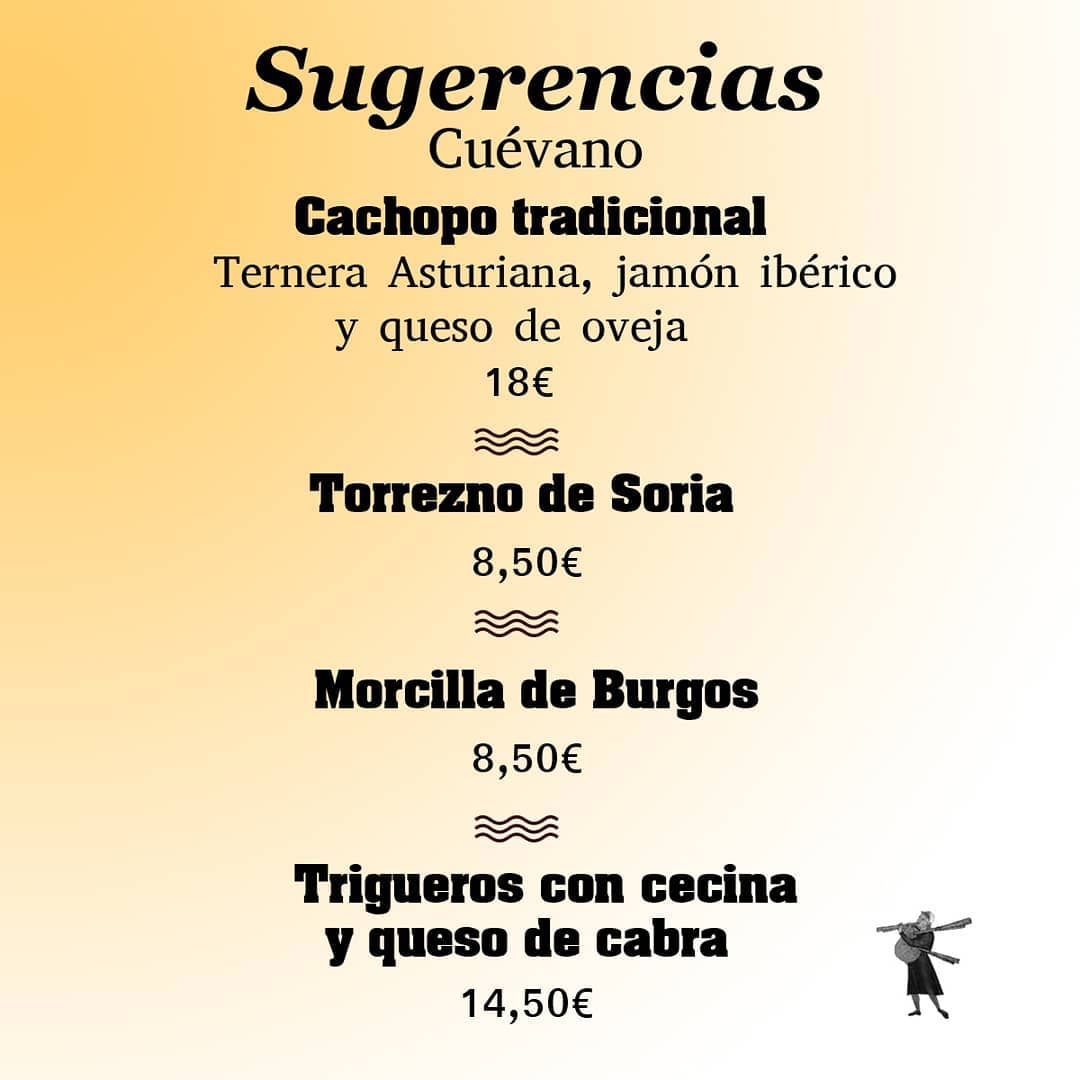 Sugerencias
Cuévano

Cachopo tradicional
Ternera Asturiana, jamón ibérico y queso de oveja
18€

Torrezno de Soria
8,50€

Morcilla de Burgos
8,50€

Trigueros con cecina y queso de cabra
14,50€